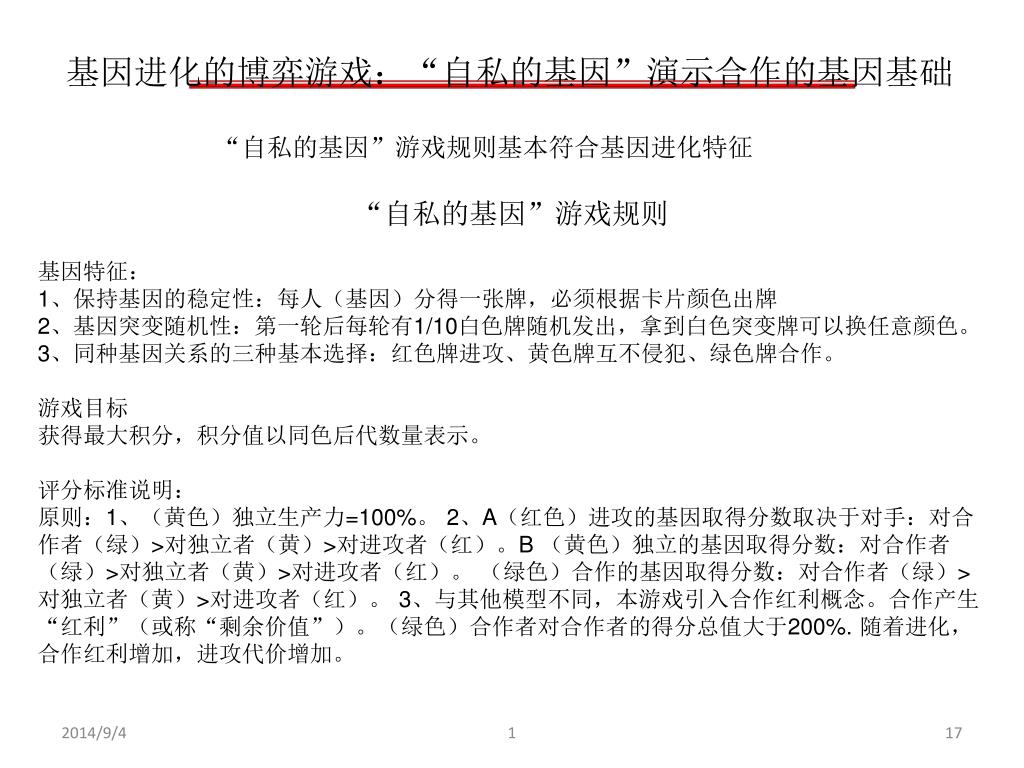 基因进化的博弈游戏：“自私的基因”演示合作的基因基础

“自私的基因”游戏规则基本符合基因进化特征

“自私的基因”游戏规则

基因特征：
1、保持基因的稳定性：每人（基因）分得一张牌，必须根据卡片颜色出牌
2、基因突变随机性：第一轮后每轮有1/10白色牌随机发出，拿到白色突变牌可以换任意颜色。
3、同种基因关系的三种基本选择：红色牌进攻、黄色牌互不侵犯、绿色牌合作。

游戏目标
获得最大积分，积分值以同色后代数量表示。

评分标准说明：
原则：1、（黄色）独立生产力=100%。 2、A（红色）进攻的基因取得分数取决于对手：对合作者（绿）>对独立者（黄）>对进攻者（红）。B （黄色）独立的基因取得分数：对合作者（绿）>对独立者（黄）>对进攻者（红）。 （绿色）合作的基因取得分数：对合作者（绿）>对独立者（黄）>对进攻者（红）。 3、与其他模型不同，本游戏引入合作红利概念。合作产生“红利”（或称“剩余价值”）。（绿色）合作者对合作者的得分总值大于200%. 随着进化，合作红利增加，进攻代价增加。

2014/9/4 1 17